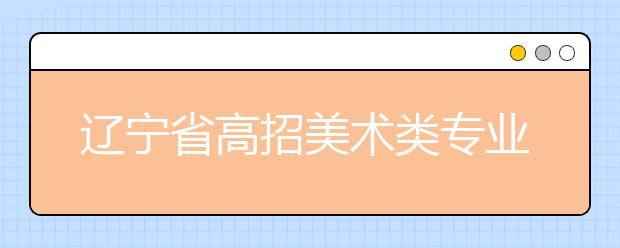 辽宁省高招美术类专业